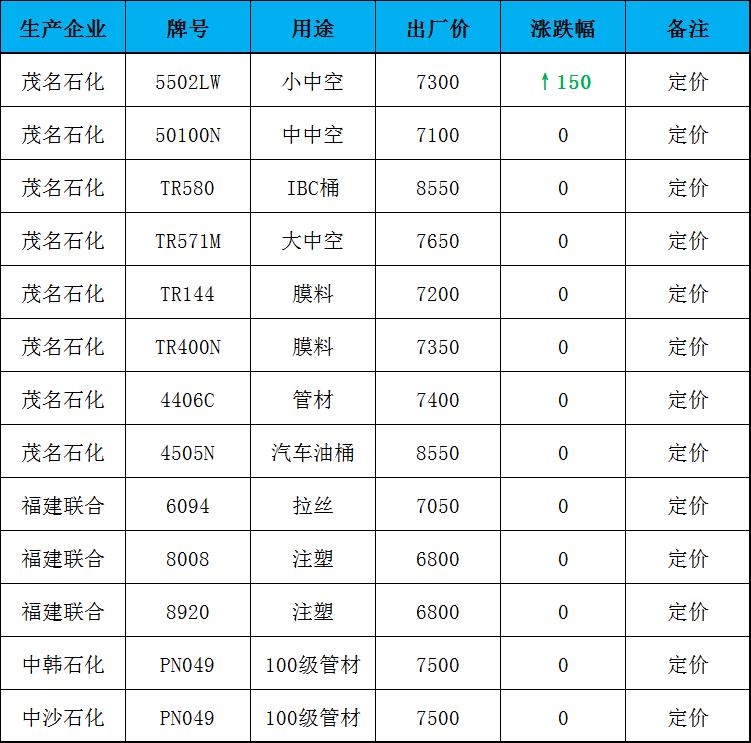 | 生产企业 | 牌号 | 用途 | 出厂价 | 涨跌幅 | 备注 |
|---|---|---|---|---|---|
| 茂名石化 | 5502LW | 小中空 | 7300 | ↑150 | 定价 |
| 茂名石化 | 50100N | 中中空 | 7100 | 0 | 定价 |
| 茂名石化 | TR580 | IBC桶 | 8550 | 0 | 定价 |
| 茂名石化 | TR571M | 大中空 | 7650 | 0 | 定价 |
| 茂名石化 | TR144 | 膜料 | 7200 | 0 | 定价 |
| 茂名石化 | TR400N | 膜料 | 7350 | 0 | 定价 |
| 茂名石化 | 4406C | 管材 | 7400 | 0 | 定价 |
| 茂名石化 | 4505N | 汽车油桶 | 8550 | 0 | 定价 |
| 福建联合 | 6094 | 拉丝 | 7050 | 0 | 定价 |
| 福建联合 | 8008 | 注塑 | 6800 | 0 | 定价 |
| 福建联合 | 8920 | 注塑 | 6800 | 0 | 定价 |
| 中韩石化 | PN049 | 100级管材 | 7500 | 0 | 定价 |
| 中沙石化 | PN049 | 100级管材 | 7500 | 0 | 定价 |